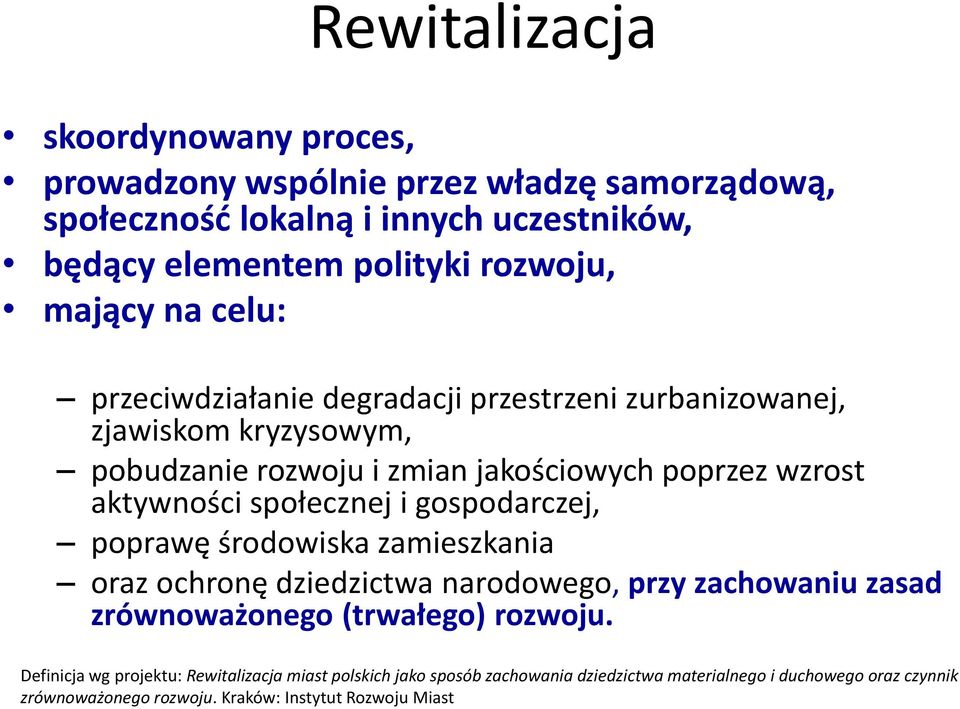 Rewitalizacja

• skoordynowany proces,
• prowadzony wspólnie przez władzę samorządową, społeczność lokalną i innych uczestników,
• będący elementem polityki rozwoju,
• mający na celu:

– przeciwdziałanie degradacji przestrzeni zurbanizowanej, zjawiskom kryzysowym,
– pobudzanie rozwoju i zmian jakościowych poprzez wzrost aktywności społecznej i gospodarczej,
– poprawę środowiska zamieszkania
– oraz ochronę dziedzictwa narodowego, przy zachowaniu zasad zrównoważonego (trwałego) rozwoju.

Definicja wg projektu: Rewitalizacja miast polskich jako sposób zachowania dziedzictwa materialnego i duchowego oraz czynnik zrównoważonego rozwoju. Kraków: Instytut Rozwoju Miast